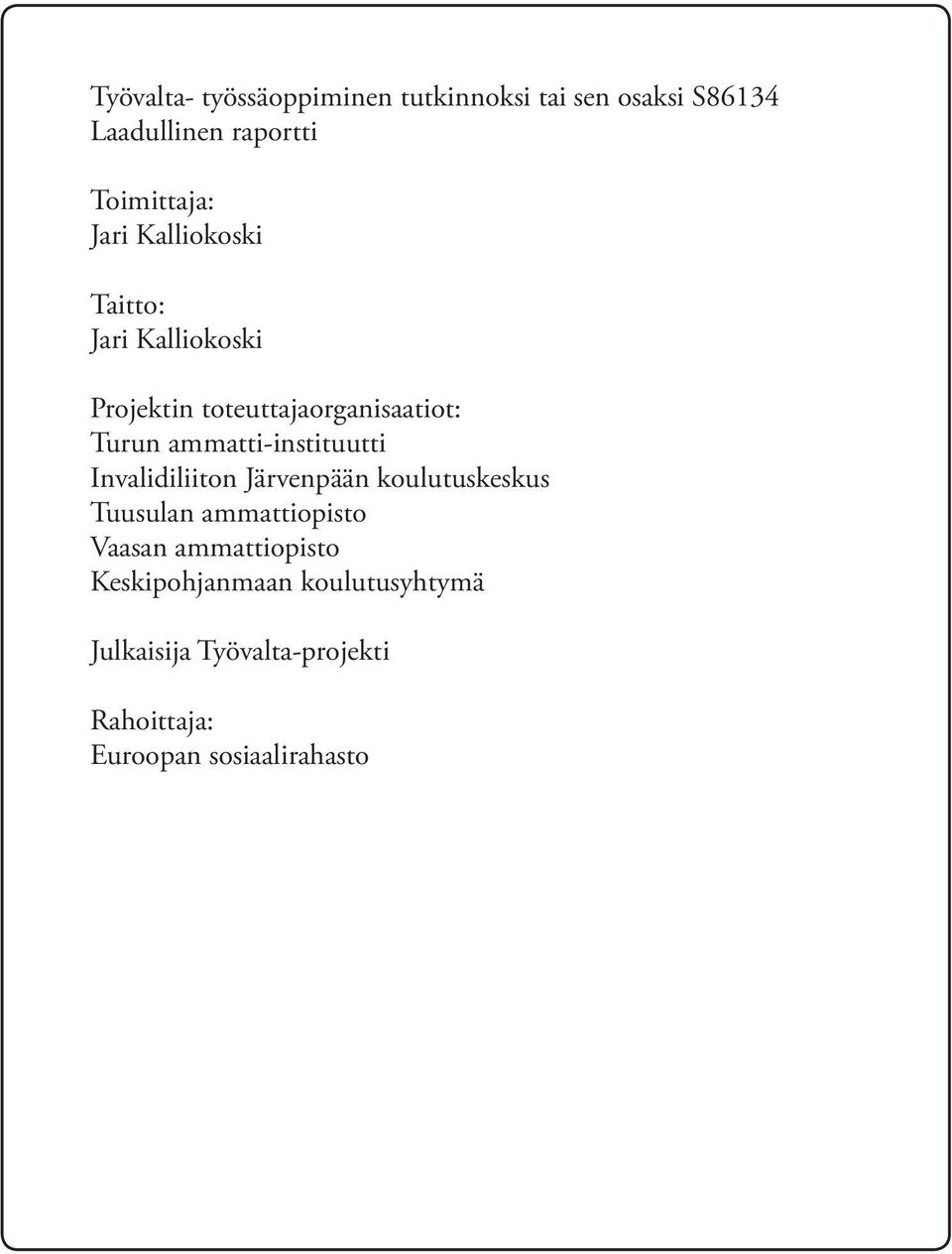 Työvalta- työssäoppiminen tutkinnoksi tai sen osaksi S86134
Laadullinen raportti

Toimittaja:
Jari Kalliokoski

Taitto:
Jari Kalliokoski

Projektin toteuttajaorganisaatiot:
Turun ammatti-instituutti
Invalidiliiton Järvenpään koulutuskeskus
Tuusulan ammattiopisto
Vaasan ammattiopisto
Keskipohjanmaan koulutusyhtymä

Julkaisija Työvalta-projekti

Rahoittaja:
Euroopan sosiaalirahasto